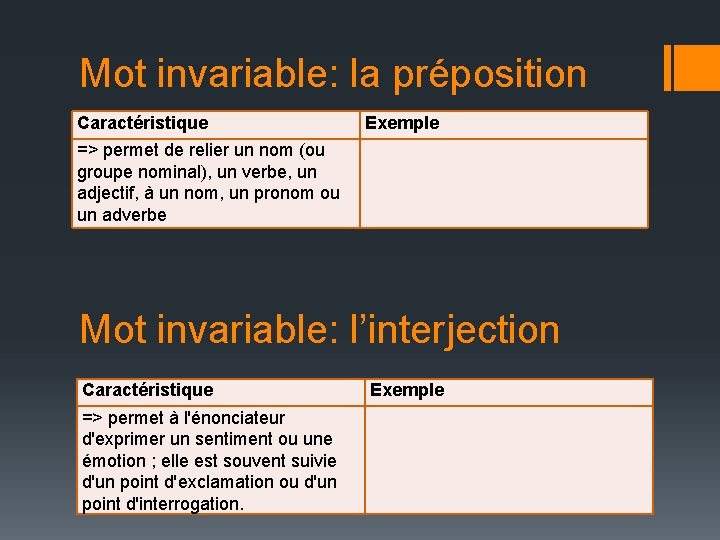 Mot invariable: la préposition

| Caractéristique | Exemple |
|---|---|
| => permet de relier un nom (ou groupe nominal), un verbe, un adjectif, à un nom, un pronom ou un adverbe | |

Mot invariable: l’interjection

| Caractéristique | Exemple |
|---|---|
| => permet à l'énonciateur d'exprimer un sentiment ou une émotion ; elle est souvent suivie d'un point d'exclamation ou d'un point d'interrogation. | |